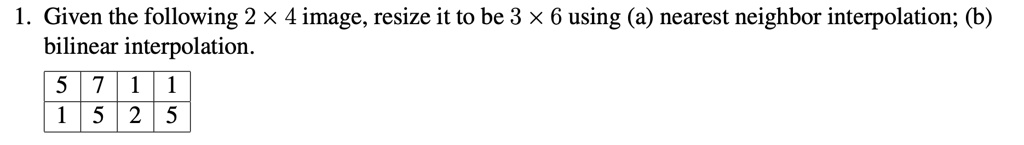 1. Given the following $2 \times 4$ image, resize it to be $3 \times 6$ using (a) nearest neighbor interpolation; (b) bilinear interpolation.

| 5 | 7 | 1 | 1 |
|---|---|---|---|
| 1 | 5 | 2 | 5 |